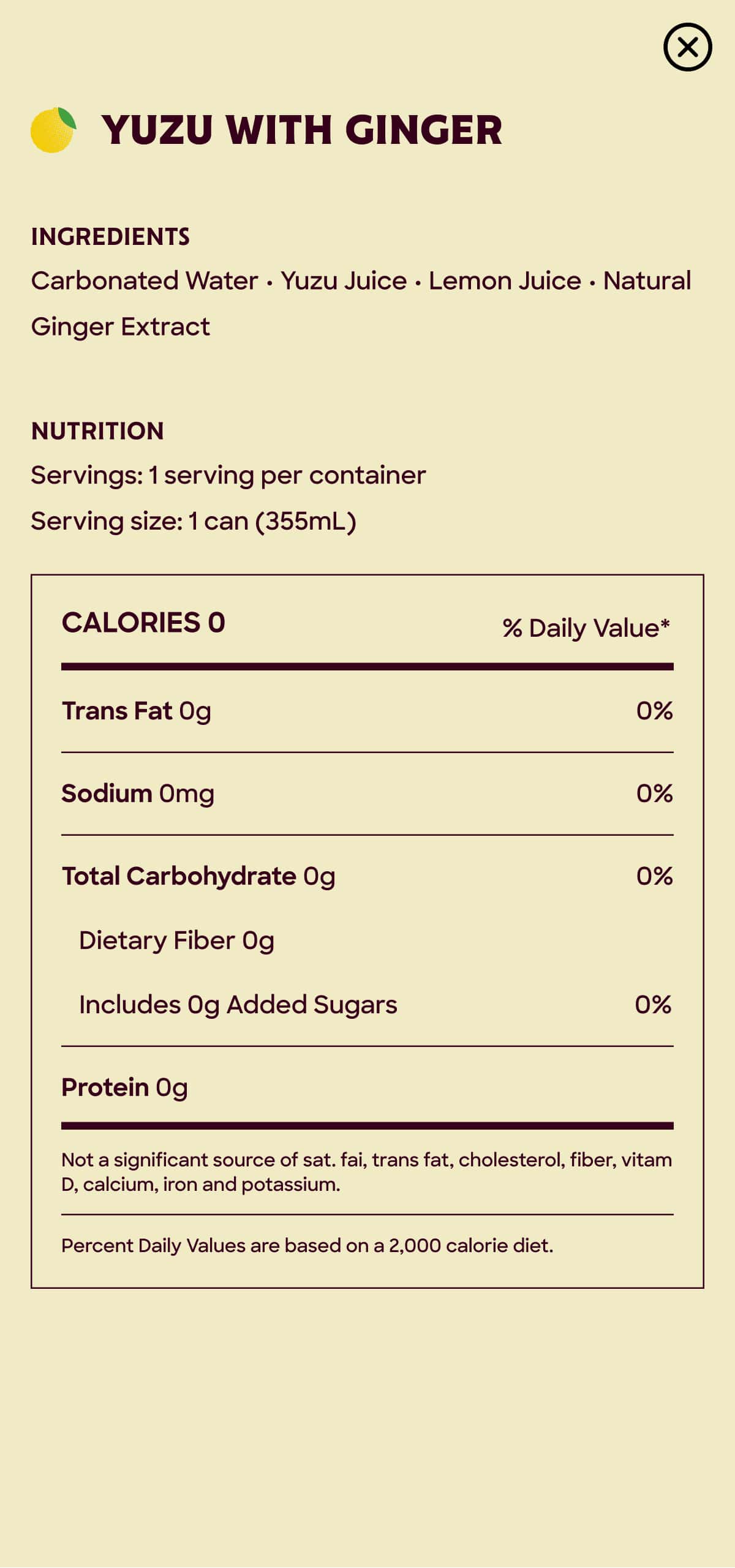 YUZU WITH GINGER

INGREDIENTS
Carbonated Water • Yuzu Juice • Lemon Juice • Natural Ginger Extract

NUTRITION
Servings: 1 serving per container
Serving size: 1 can (355mL)

| CALORIES 0 | % Daily Value* |
|---|---|
| Trans Fat 0g | 0% |
| Sodium 0mg | 0% |
| Total Carbohydrate 0g | 0% |
| Dietary Fiber 0g | |
| Includes 0g Added Sugars | 0% |
| Protein 0g | |

Not a significant source of sat. fai, trans fat, cholesterol, fiber, vitam D, calcium, iron and potassium.

Percent Daily Values are based on a 2,000 calorie diet.